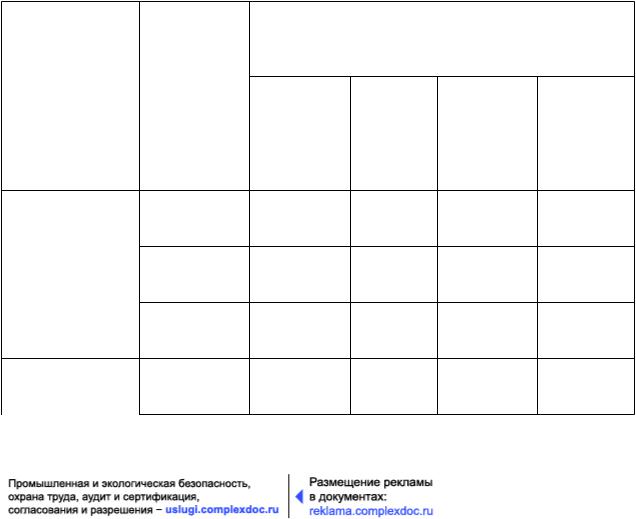 Промышленная и экологическая безопасность, охрана труда, аудит и сертификация, согласования и разрешения – uslugi.complexdoc.ru

Размещение рекламы в документах: reklama.complexdoc.ru